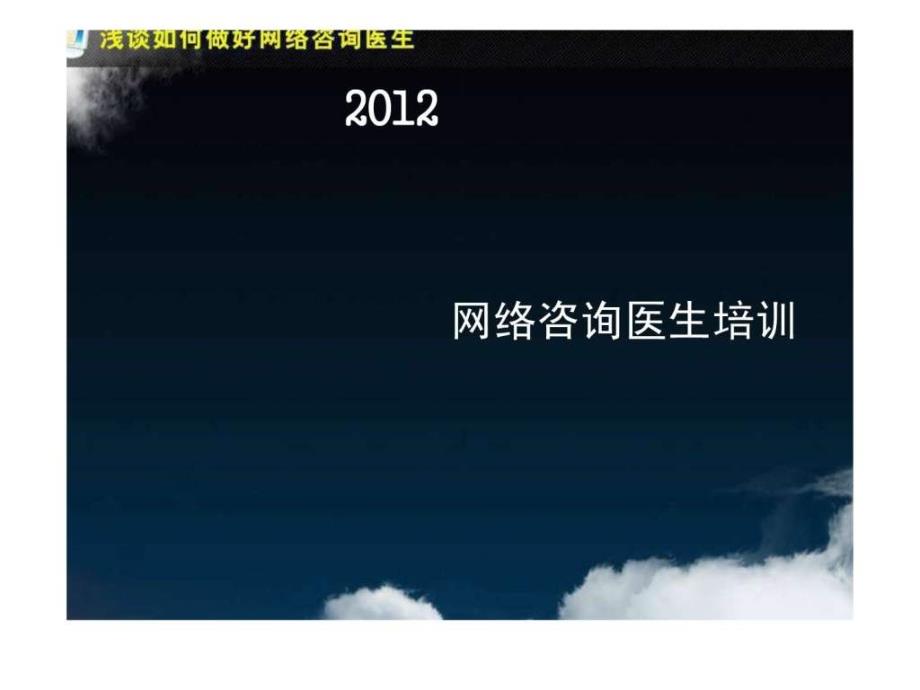 浅谈如何做好网络咨询医生

2012

网络咨询医生培训